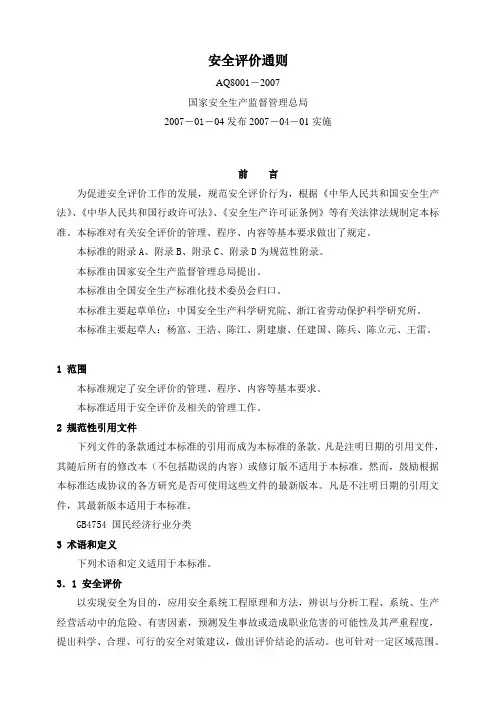 安全评价通则

AQ8001－2007

国家安全生产监督管理总局

2007－01－04 发布 2007－04－01 实施

前　言

为促进安全评价工作的发展，规范安全评价行为，根据《中华人民共和国安全生产法》、《中华人民共和国行政许可法》、《安全生产许可证条例》等有关法律法规制定本标准。本标准对有关安全评价的管理、程序、内容等基本要求做出了规定。

本标准的附录 A、附录 B、附录 C、附录 D 为规范性附录。

本标准由国家安全生产监督管理总局提出。

本标准由全国安全生产标准化技术委员会归口。

本标准主要起草单位：中国安全生产科学研究院、浙江省劳动保护科学研究所。

本标准主要起草人：杨富、王浩、陈江、阴建康、任建国、陈兵、陈立元、王雷。

1 范围

本标准规定了安全评价的管理、程序、内容等基本要求。

本标准适用于安全评价及相关的管理工作。

2 规范性引用文件

下列文件的条款通过本标准的引用而成为本标准的条款。凡是注明日期的引用文件，其随后所有的修改本（不包括勘误的内容）或修订版不适用于本标准。然而，鼓励根据本标准达成协议的各方研究是否可使用这些文件的最新版本。凡是不注明日期的引用文件，其最新版本适用于本标准。

GB4754 国民经济行业分类

3 术语和定义

下列术语和定义适用于本标准。

3．1 安全评价

以实现安全为目的，应用安全系统工程原理和方法，辨识与分析工程、系统、生产经营活动中的危险、有害因素，预测发生事故或造成职业危害的可能性及其严重程度，提出科学、合理、可行的安全对策建议，做出评价结论的活动。也可针对一定区域范围。